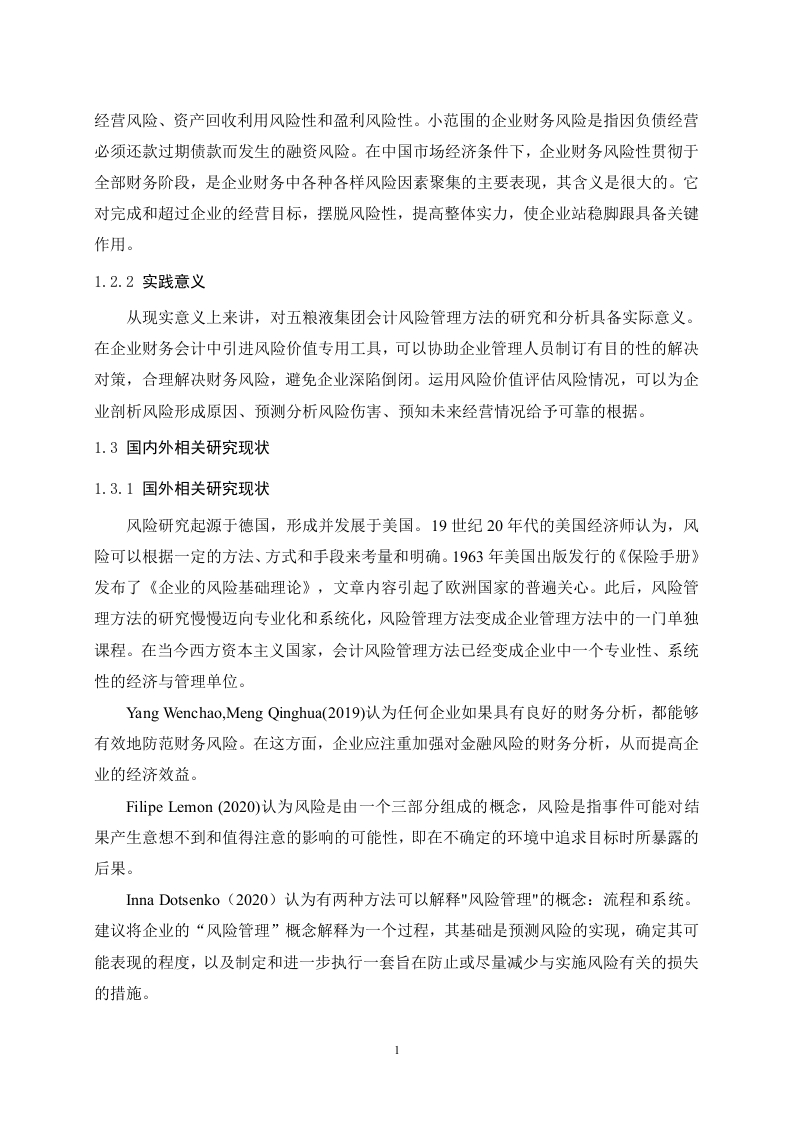 经营风险、资产回收利用风险性和盈利风险性。小范围的企业财务风险是指因负债经营必须还款过期债款而发生的融资风险。在中国市场经济条件下，企业财务风险性贯彻于全部财务阶段，是企业财务中各种各样风险因素聚集的主要表现，其含义是很大的。它对完成和超过企业的经营目标，摆脱风险性，提高整体实力，使企业站稳脚跟具备关键作用。

1.2.2 实践意义

从现实意义上来讲，对五粮液集团会计风险管理方法的研究和分析具备实际意义。在企业财务会计中引进风险价值专用工具，可以协助企业管理人员制订有目的性的解决对策，合理解决财务风险，避免企业深陷倒闭。运用风险价值评估风险情况，可以为企业剖析风险形成原因、预测分析风险伤害、预知未来经营情况给予可靠的根据。

1.3 国内外相关研究现状

1.3.1 国外相关研究现状

风险研究起源于德国，形成并发展于美国。19 世纪 20 年代的美国经济师认为，风险可以根据一定的方法、方式和手段来考量和明确。1963 年美国出版发行的《保险手册》发布了《企业的风险基础理论》，文章内容引起了欧洲国家的普遍关心。此后，风险管理方法的研究慢慢迈向专业化和系统化，风险管理方法变成企业管理方法中的一门单独课程。在当今西方资本主义国家，会计风险管理方法已经变成企业中一个专业性、系统性的经济与管理单位。

Yang Wenchao,Meng Qinghua(2019)认为任何企业如果具有良好的财务分析，都能够有效地防范财务风险。在这方面，企业应注重加强对金融风险的财务分析，从而提高企业的经济效益。

Filipe Lemon (2020)认为风险是由一个三部分组成的概念，风险是指事件可能对结果产生意想不到和值得注意的影响的可能性，即在不确定的环境中追求目标时所暴露的后果。

Inna Dotsenko（2020）认为有两种方法可以解释"风险管理"的概念：流程和系统。建议将企业的“风险管理”概念解释为一个过程，其基础是预测风险的实现，确定其可能表现的程度，以及制定和进一步执行一套旨在防止或尽量减少与实施风险有关的损失的措施。

1